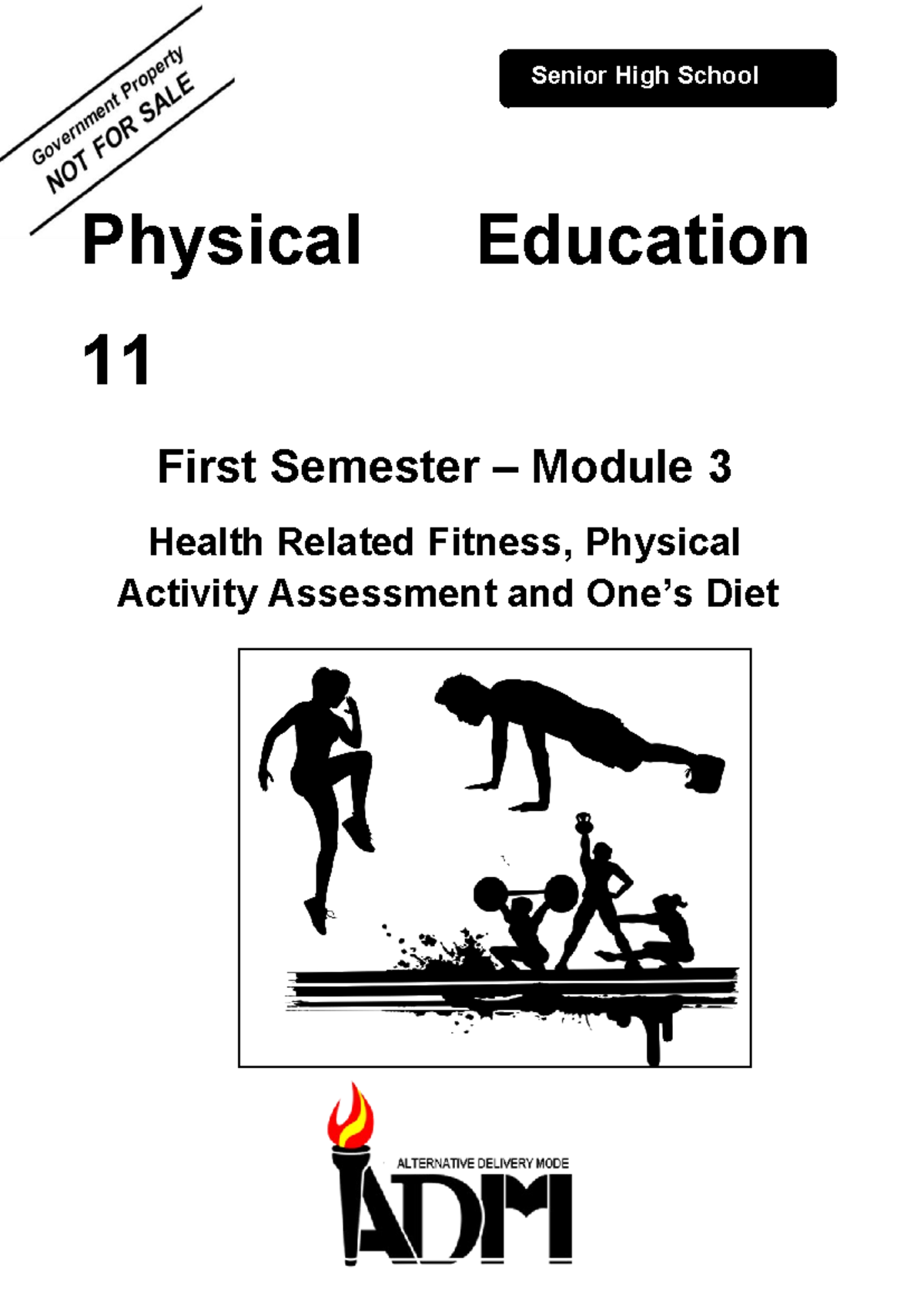 Government Property
NOT FOR SALE

Senior High School

Physical Education 11

First Semester – Module 3

Health Related Fitness, Physical Activity Assessment and One's Diet

ALTERNATIVE DELIVERY MODE

ADM